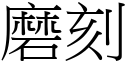 磨刻